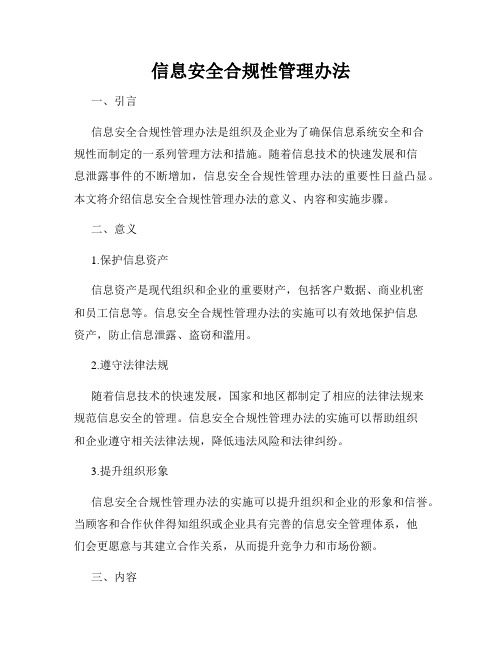 信息安全合规性管理办法

一、引言

信息安全合规性管理办法是组织及企业为了确保信息系统安全和合规性而制定的一系列管理方法和措施。随着信息技术的快速发展和信息泄露事件的不断增加，信息安全合规性管理办法的重要性日益凸显。本文将介绍信息安全合规性管理办法的意义、内容和实施步骤。

二、意义

1.保护信息资产

信息资产是现代组织和企业的重要财产，包括客户数据、商业机密和员工信息等。信息安全合规性管理办法的实施可以有效地保护信息资产，防止信息泄露、盗窃和滥用。

2.遵守法律法规

随着信息技术的快速发展，国家和地区都制定了相应的法律法规来规范信息安全的管理。信息安全合规性管理办法的实施可以帮助组织和企业遵守相关法律法规，降低违法风险和法律纠纷。

3.提升组织形象

信息安全合规性管理办法的实施可以提升组织和企业的形象和信誉。当顾客和合作伙伴得知组织或企业具有完善的信息安全管理体系，他们会更愿意与其建立合作关系，从而提升竞争力和市场份额。

三、内容